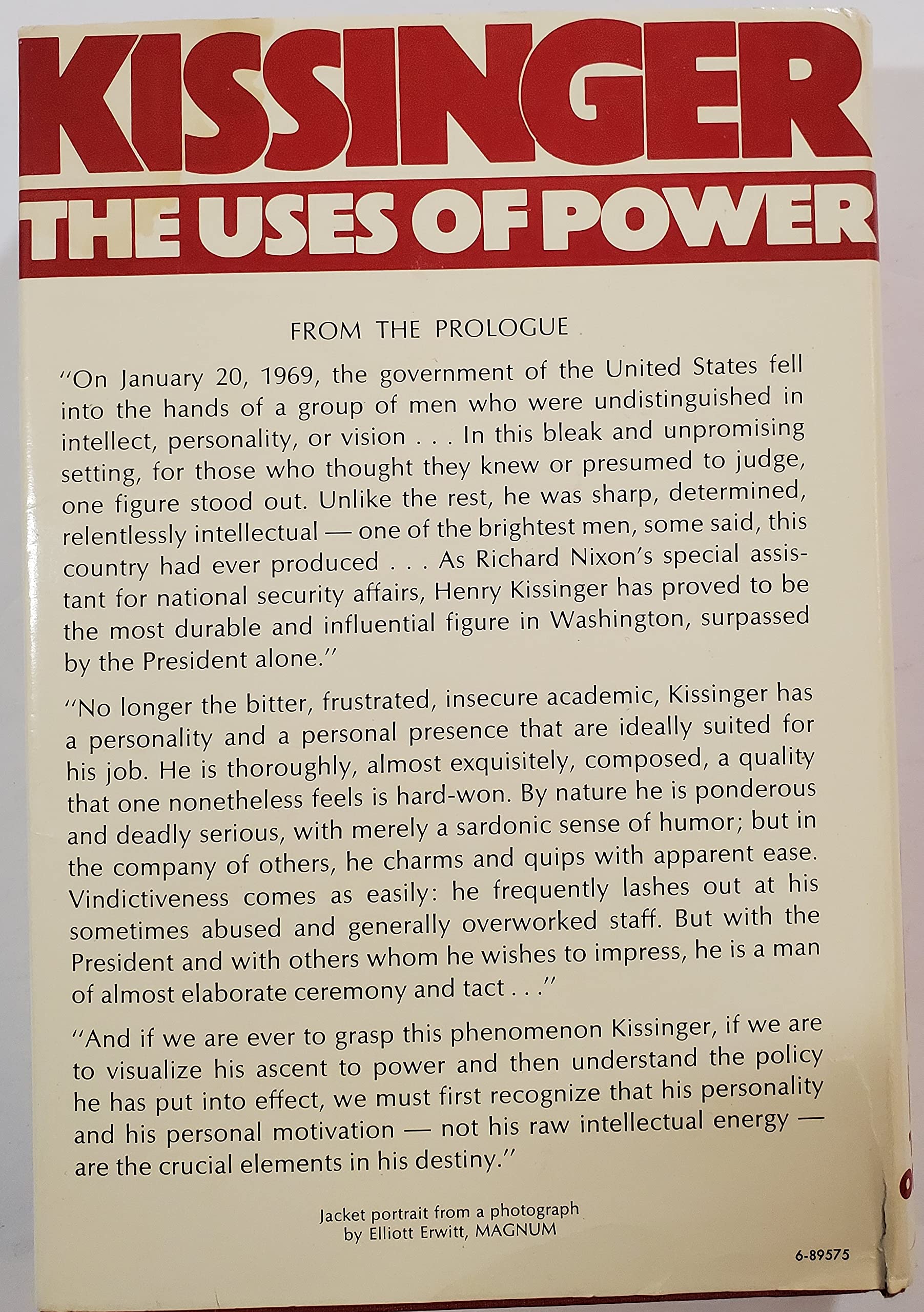 KISSINGER
THE USES OF POWER

FROM THE PROLOGUE

"On January 20, 1969, the government of the United States fell into the hands of a group of men who were undistinguished in intellect, personality, or vision . . . In this bleak and unpromising setting, for those who thought they knew or presumed to judge, one figure stood out. Unlike the rest, he was sharp, determined, relentlessly intellectual — one of the brightest men, some said, this country had ever produced . . . As Richard Nixon's special assistant for national security affairs, Henry Kissinger has proved to be the most durable and influential figure in Washington, surpassed by the President alone."

"No longer the bitter, frustrated, insecure academic, Kissinger has a personality and a personal presence that are ideally suited for his job. He is thoroughly, almost exquisitely, composed, a quality that one nonetheless feels is hard-won. By nature he is ponderous and deadly serious, with merely a sardonic sense of humor; but in the company of others, he charms and quips with apparent ease. Vindictiveness comes as easily: he frequently lashes out at his sometimes abused and generally overworked staff. But with the President and with others whom he wishes to impress, he is a man of almost elaborate ceremony and tact . . ."

"And if we are ever to grasp this phenomenon Kissinger, if we are to visualize his ascent to power and then understand the policy he has put into effect, we must first recognize that his personality and his personal motivation — not his raw intellectual energy — are the crucial elements in his destiny."

Jacket portrait from a photograph by Elliott Erwitt, MAGNUM

6-89575